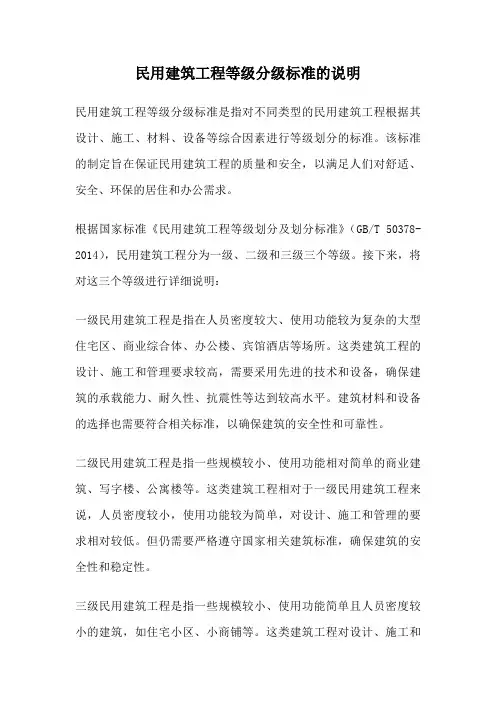 民用建筑工程等级分级标准的说明

民用建筑工程等级分级标准是指对不同类型的民用建筑工程根据其设计、施工、材料、设备等综合因素进行等级划分的标准。该标准的制定旨在保证民用建筑工程的质量和安全，以满足人们对舒适、安全、环保的居住和办公需求。

根据国家标准《民用建筑工程等级划分及划分标准》（GB/T 50378-2014），民用建筑工程分为一级、二级和三级三个等级。接下来，将对这三个等级进行详细说明：

一级民用建筑工程是指在人员密度较大、使用功能较为复杂的大型住宅区、商业综合体、办公楼、宾馆酒店等场所。这类建筑工程的设计、施工和管理要求较高，需要采用先进的技术和设备，确保建筑的承载能力、耐久性、抗震性等达到较高水平。建筑材料和设备的选择也需要符合相关标准，以确保建筑的安全性和可靠性。

二级民用建筑工程是指一些规模较小、使用功能相对简单的商业建筑、写字楼、公寓楼等。这类建筑工程相对于一级民用建筑工程来说，人员密度较小，使用功能较为简单，对设计、施工和管理的要求相对较低。但仍需要严格遵守国家相关建筑标准，确保建筑的安全性和稳定性。

三级民用建筑工程是指一些规模较小、使用功能简单且人员密度较小的建筑，如住宅小区、小商铺等。这类建筑工程对设计、施工和